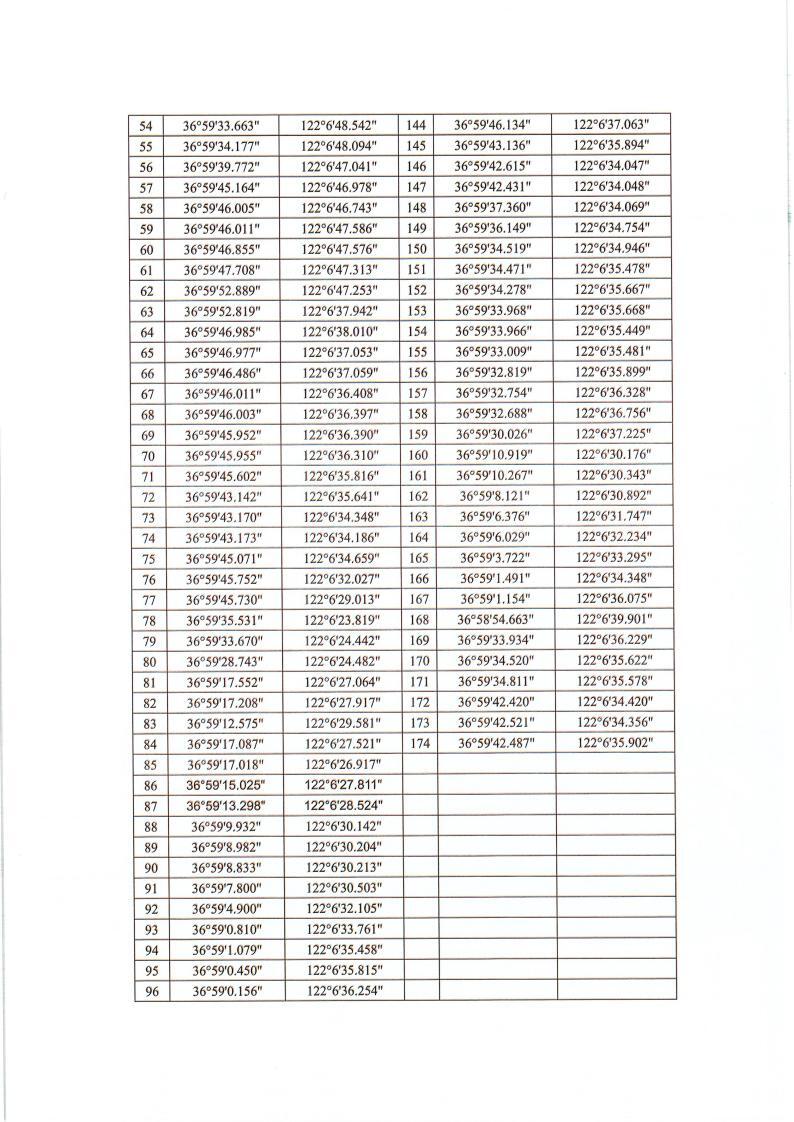 | 54 | 36°59'33.663" | 122°6'48.542" | 144 | 36°59'46.134" | 122°6'37.063" |
|---|---|---|---|---|---|
| 55 | 36°59'34.177" | 122°6'48.094" | 145 | 36°59'43.136" | 122°6'35.894" |
| 56 | 36°59'39.772" | 122°6'47.041" | 146 | 36°59'42.615" | 122°6'34.047" |
| 57 | 36°59'45.164" | 122°6'46.978" | 147 | 36°59'42.431" | 122°6'34.048" |
| 58 | 36°59'46.005" | 122°6'46.743" | 148 | 36°59'37.360" | 122°6'34.069" |
| 59 | 36°59'46.011" | 122°6'47.586" | 149 | 36°59'36.149" | 122°6'34.754" |
| 60 | 36°59'46.855" | 122°6'47.576" | 150 | 36°59'34.519" | 122°6'34.946" |
| 61 | 36°59'47.708" | 122°6'47.313" | 151 | 36°59'34.471" | 122°6'35.478" |
| 62 | 36°59'52.889" | 122°6'47.253" | 152 | 36°59'34.278" | 122°6'35.667" |
| 63 | 36°59'52.819" | 122°6'37.942" | 153 | 36°59'33.968" | 122°6'35.668" |
| 64 | 36°59'46.985" | 122°6'38.010" | 154 | 36°59'33.966" | 122°6'35.449" |
| 65 | 36°59'46.977" | 122°6'37.053" | 155 | 36°59'33.009" | 122°6'35.481" |
| 66 | 36°59'46.486" | 122°6'37.059" | 156 | 36°59'32.819" | 122°6'35.899" |
| 67 | 36°59'46.011" | 122°6'36.408" | 157 | 36°59'32.754" | 122°6'36.328" |
| 68 | 36°59'46.003" | 122°6'36.397" | 158 | 36°59'32.688" | 122°6'36.756" |
| 69 | 36°59'45.952" | 122°6'36.390" | 159 | 36°59'30.026" | 122°6'37.225" |
| 70 | 36°59'45.955" | 122°6'36.310" | 160 | 36°59'10.919" | 122°6'30.176" |
| 71 | 36°59'45.602" | 122°6'35.816" | 161 | 36°59'10.267" | 122°6'30.343" |
| 72 | 36°59'43.142" | 122°6'35.641" | 162 | 36°59'8.121" | 122°6'30.892" |
| 73 | 36°59'43.170" | 122°6'34.348" | 163 | 36°59'6.376" | 122°6'31.747" |
| 74 | 36°59'43.173" | 122°6'34.186" | 164 | 36°59'6.029" | 122°6'32.234" |
| 75 | 36°59'45.071" | 122°6'34.659" | 165 | 36°59'3.722" | 122°6'33.295" |
| 76 | 36°59'45.752" | 122°6'32.027" | 166 | 36°59'1.491" | 122°6'34.348" |
| 77 | 36°59'45.730" | 122°6'29.013" | 167 | 36°59'1.154" | 122°6'36.075" |
| 78 | 36°59'35.531" | 122°6'23.819" | 168 | 36°58'54.663" | 122°6'39.901" |
| 79 | 36°59'33.670" | 122°6'24.442" | 169 | 36°59'33.934" | 122°6'36.229" |
| 80 | 36°59'28.743" | 122°6'24.482" | 170 | 36°59'34.520" | 122°6'35.622" |
| 81 | 36°59'17.552" | 122°6'27.064" | 171 | 36°59'34.811" | 122°6'35.578" |
| 82 | 36°59'17.208" | 122°6'27.917" | 172 | 36°59'42.420" | 122°6'34.420" |
| 83 | 36°59'12.575" | 122°6'29.581" | 173 | 36°59'42.521" | 122°6'34.356" |
| 84 | 36°59'17.087" | 122°6'27.521" | 174 | 36°59'42.487" | 122°6'35.902" |
| 85 | 36°59'17.018" | 122°6'26.917" | | | |
| 86 | 36°59'15.025" | 122°6'27.811" | | | |
| 87 | 36°59'13.298" | 122°6'28.524" | | | |
| 88 | 36°59'9.932" | 122°6'30.142" | | | |
| 89 | 36°59'8.982" | 122°6'30.204" | | | |
| 90 | 36°59'8.833" | 122°6'30.213" | | | |
| 91 | 36°59'7.800" | 122°6'30.503" | | | |
| 92 | 36°59'4.900" | 122°6'32.105" | | | |
| 93 | 36°59'0.810" | 122°6'33.761" | | | |
| 94 | 36°59'1.079" | 122°6'35.458" | | | |
| 95 | 36°59'0.450" | 122°6'35.815" | | | |
| 96 | 36°59'0.156" | 122°6'36.254" | | | |